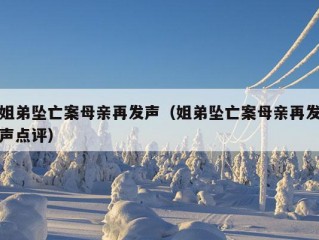 姐弟坠亡案母亲再发声（姐弟坠亡案母亲再发声点评）